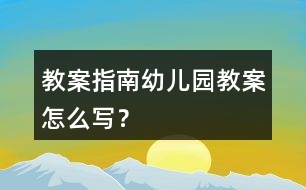 教案指南幼儿园教案怎么写？